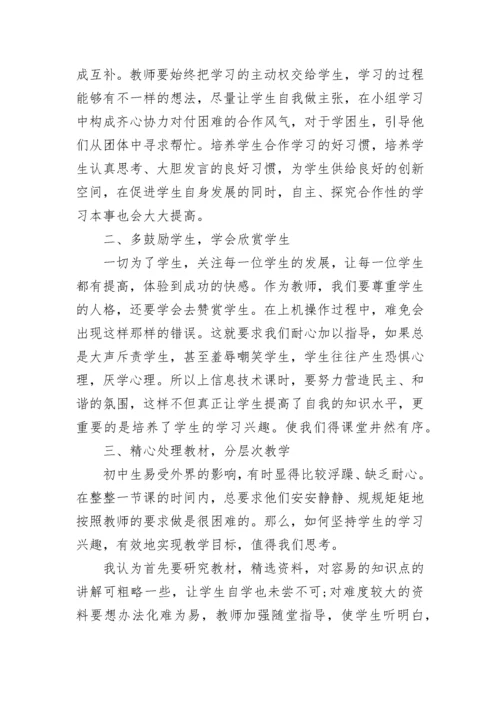 成互补。教师要始终把学习的主动权交给学生，学习的过程能够有不一样的想法，尽量让学生自我做主张，在小组学习中构成齐心协力对付困难的合作风气，对于学困生，引导他们从团体中寻求帮忙。培养学生合作学习的好习惯，培养学生认真思考、大胆发言的良好习惯，为学生供给良好的创新空间，在促进学生自身发展的同时，自主、探究合作性的学习本事也会大大提高。

二、多鼓励学生，学会欣赏学生

一切为了学生，关注每一位学生的发展，让每一位学生都有提高，体验到成功的快感。作为教师，我们要尊重学生的人格，还要学会去赞赏学生。在上机操作过程中，难免会出现这样那样的错误。这就要求我们耐心加以指导，如果总是大声斥责学生，甚至羞辱嘲笑学生，学生往往产生恐惧心理，厌学心理。所以上信息技术课时，要努力营造民主、和谐的氛围，这样不但真正让学生提高了自我的知识水平，更重要的是培养了学生的学习兴趣。使我们得课堂井然有序。

三、精心处理教材，分层次教学

初中生易受外界的影响，有时显得比较浮躁、缺乏耐心。在整整一节课的时间内，总要求他们安安静静、规规矩矩地按照教师的要求做是很困难的。那么，如何坚持学生的学习兴趣，有效地实现教学目标，值得我们思考。

我认为首先要研究教材，精选资料，对容易的知识点的讲解可粗略一些，让学生自学也未尝不可;对难度较大的资料要想办法化难为易，教师加强随堂指导，使学生听明白，